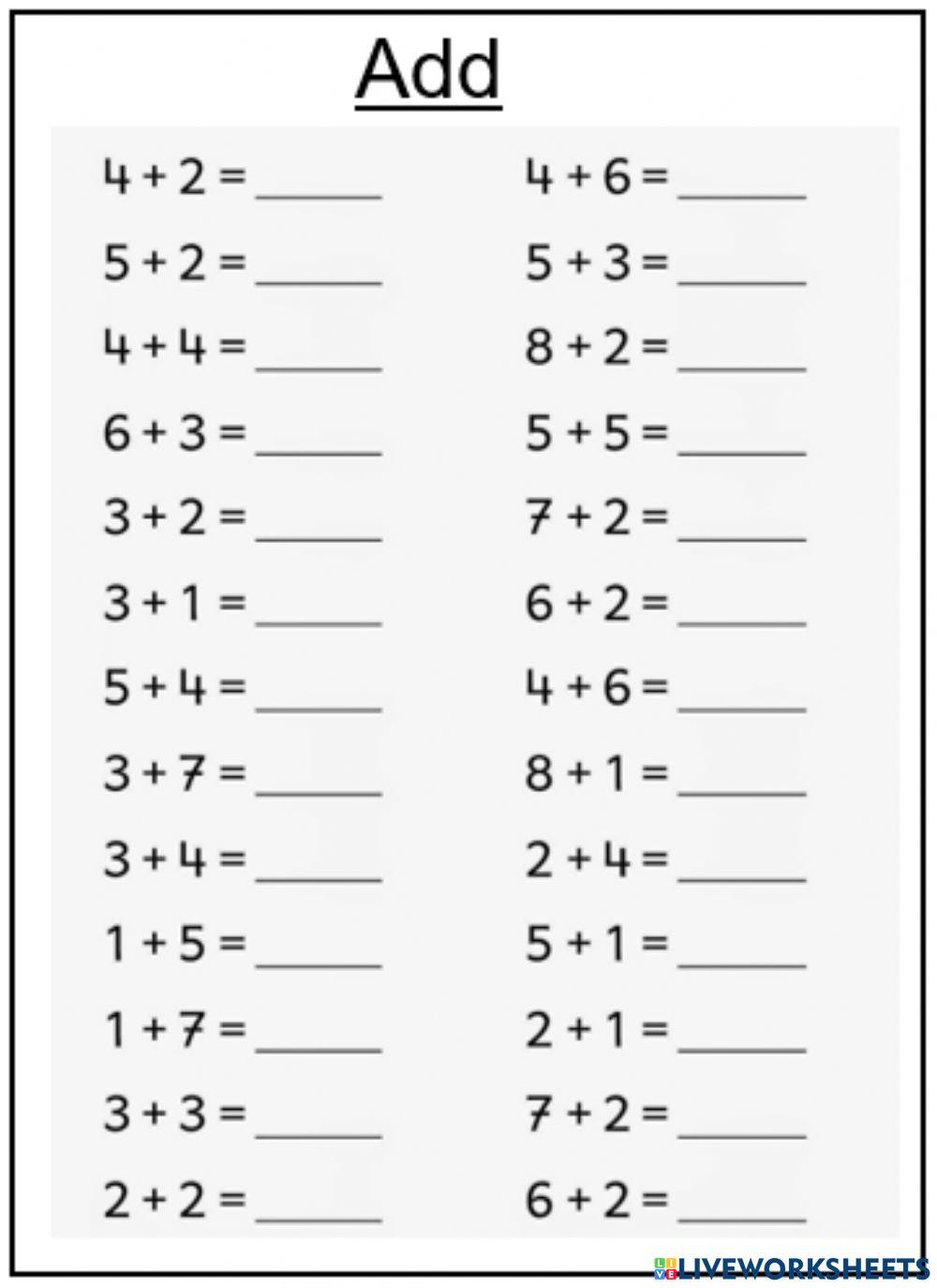 Add

$4 + 2 =$ ______
$5 + 2 =$ ______
$4 + 4 =$ ______
$6 + 3 =$ ______
$3 + 2 =$ ______
$3 + 1 =$ ______
$5 + 4 =$ ______
$3 + 7 =$ ______
$3 + 4 =$ ______
$1 + 5 =$ ______
$1 + 7 =$ ______
$3 + 3 =$ ______
$2 + 2 =$ ______

$4 + 6 =$ ______
$5 + 3 =$ ______
$8 + 2 =$ ______
$5 + 5 =$ ______
$7 + 2 =$ ______
$6 + 2 =$ ______
$4 + 6 =$ ______
$8 + 1 =$ ______
$2 + 4 =$ ______
$5 + 1 =$ ______
$2 + 1 =$ ______
$7 + 2 =$ ______
$6 + 2 =$ ______

LIVEWORKSHEETS